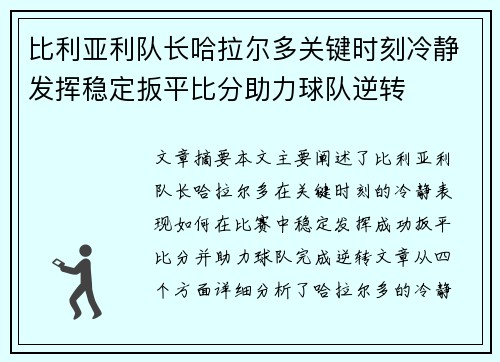 比利亚利队长哈拉尔多关键时刻冷静发挥稳定扳平比分助力球队逆转

文章摘要本文主要阐述了比利亚利队长哈拉尔多在关键时刻的冷静表现如何在比赛中稳定发挥成功扳平比分并助力球队完成逆转文章从四个方面详细分析了哈拉尔多的冷静